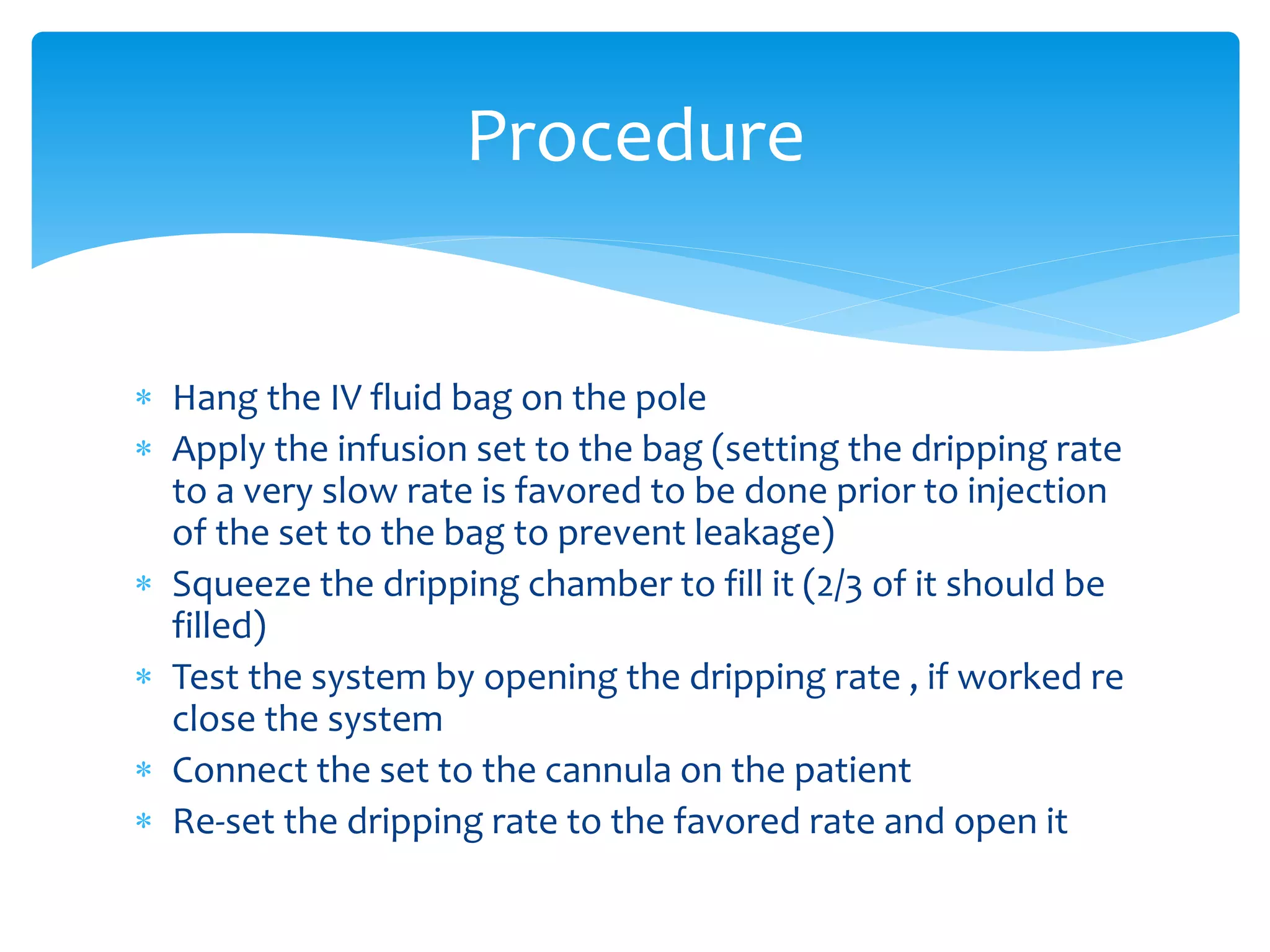 Procedure

* Hang the IV fluid bag on the pole
* Apply the infusion set to the bag (setting the dripping rate to a very slow rate is favored to be done prior to injection of the set to the bag to prevent leakage)
* Squeeze the dripping chamber to fill it (2/3 of it should be filled)
* Test the system by opening the dripping rate , if worked re close the system
* Connect the set to the cannula on the patient
* Re-set the dripping rate to the favored rate and open it